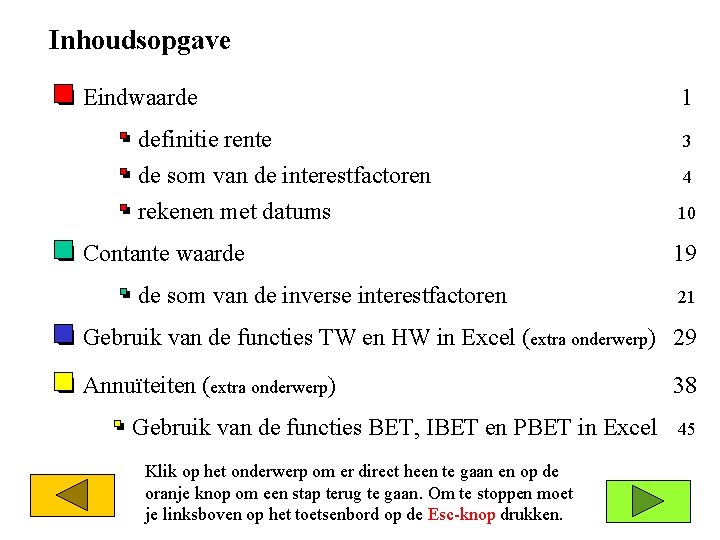 Inhoudsopgave

Eindwaarde 1

definitie rente 3

de som van de interestfactoren 4

rekenen met datums 10

Contante waarde 19

de som van de inverse interestfactoren 21

Gebruik van de functies TW en HW in Excel (extra onderwerp) 29

Annuïteiten (extra onderwerp) 38

Gebruik van de functies BET, IBET en PBET in Excel 45

Klik op het onderwerp om er direct heen te gaan en op de oranje knop om een stap terug te gaan. Om te stoppen moet je linksboven op het toetsenbord op de Esc-knop drukken.